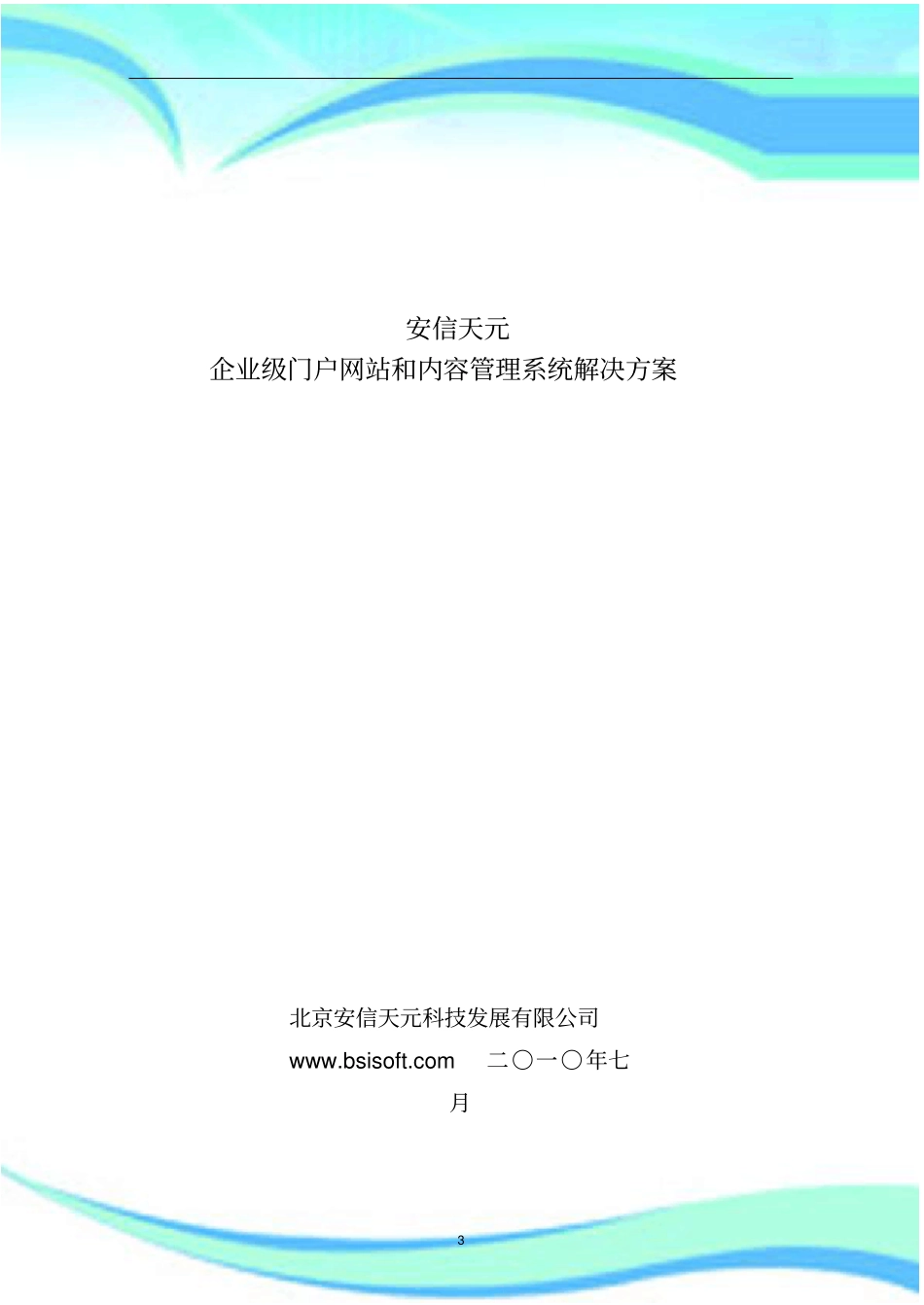 安信天元
企业级门户网站和内容管理系统解决方案

北京安信天元科技发展有限公司
www.bsisoft.com　二〇一〇年七月

3